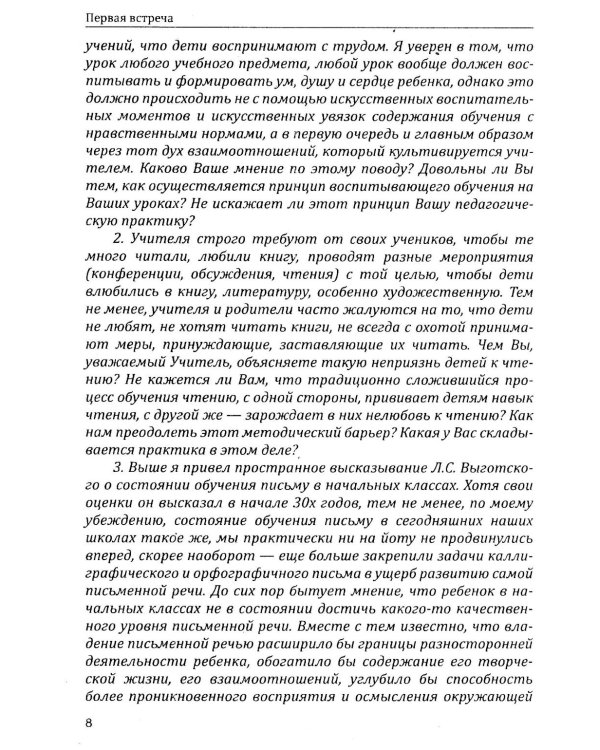 Первая встреча

учений, что дети воспринимают с трудом. Я уверен в том, что урок любого учебного предмета, любой урок вообще должен воспитывать и формировать ум, душу и сердце ребенка, однако это должно происходить не с помощью искусственных воспитательных моментов и искусственных увязок содержания обучения с нравственными нормами, а в первую очередь и главным образом через тот дух взаимоотношений, который культивируется учителем. Каково Ваше мнение по этому поводу? Довольны ли Вы тем, как осуществляется принцип воспитывающего обучения на Ваших уроках? Не искажает ли этот принцип Вашу педагогическую практику?

2. Учителя строго требуют от своих учеников, чтобы те много читали, любили книгу, проводят разные мероприятия (конференции, обсуждения, чтения) с той целью, чтобы дети влюбились в книгу, литературу, особенно художественную. Тем не менее, учителя и родители часто жалуются на то, что дети не любят, не хотят читать книги, не всегда с охотой принимают меры, принуждающие, заставляющие их читать. Чем Вы, уважаемый Учитель, объясняете такую неприязнь детей к чтению? Не кажется ли Вам, что традиционно сложившийся процесс обучения чтению, с одной стороны, прививает детям навык чтения, с другой же — зарождает в них нелюбовь к чтению? Как нам преодолеть этот методический барьер? Какая у Вас складывается практика в этом деле?

3. Выше я привел пространное высказывание Л.С. Выготского о состоянии обучения письму в начальных классах. Хотя свои оценки он высказал в начале 30х годов, тем не менее, по моему убеждению, состояние обучения письму в сегодняшних наших школах такое же, мы практически ни на йоту не продвинулись вперед, скорее наоборот — еще больше закрепили задачи каллиграфического и орфографичного письма в ущерб развитию самой письменной речи. До сих пор бытует мнение, что ребенок в начальных классах не в состоянии достичь какого-то качественного уровня письменной речи. Вместе с тем известно, что владение письменной речью расширило бы границы разносторонней деятельности ребенка, обогатило бы содержание его творческой жизни, его взаимоотношений, углубило бы способность более проникновенного восприятия и осмысления окружающей

8